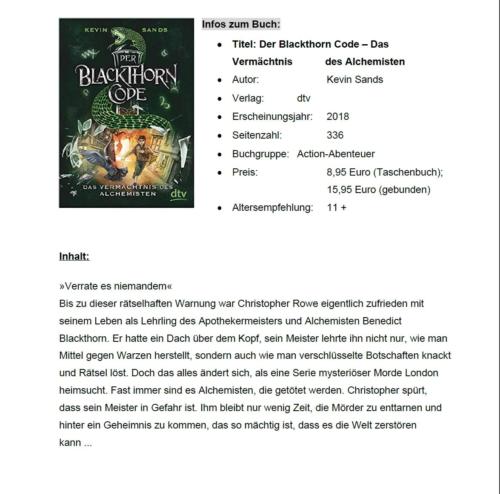 KEVIN SANDS
DER BLACKTHORN CODE
DAS VERMÄCHTNIS DES ALCHEMISTEN
dtv

Infos zum Buch:

- Titel: Der Blackthorn Code – Das Vermächtnis des Alchemisten
- Autor: Kevin Sands
- Verlag: dtv
- Erscheinungsjahr: 2018
- Seitenzahl: 336
- Buchgruppe: Action-Abenteuer
- Preis: 8,95 Euro (Taschenbuch); 15,95 Euro (gebunden)
- Altersempfehlung: 11 +

Inhalt:

»Verrate es niemandem«
Bis zu dieser rätselhaften Warnung war Christopher Rowe eigentlich zufrieden mit seinem Leben als Lehrling des Apothekermeisters und Alchemisten Benedict Blackthorn. Er hatte ein Dach über dem Kopf, sein Meister lehrte ihn nicht nur, wie man Mittel gegen Warzen herstellt, sondern auch wie man verschlüsselte Botschaften knackt und Rätsel löst. Doch das alles ändert sich, als eine Serie mysteriöser Morde London heimsucht. Fast immer sind es Alchemisten, die getötet werden. Christopher spürt, dass sein Meister in Gefahr ist. Ihm bleibt nur wenig Zeit, die Mörder zu enttarnen und hinter ein Geheimnis zu kommen, das so mächtig ist, dass es die Welt zerstören kann ...